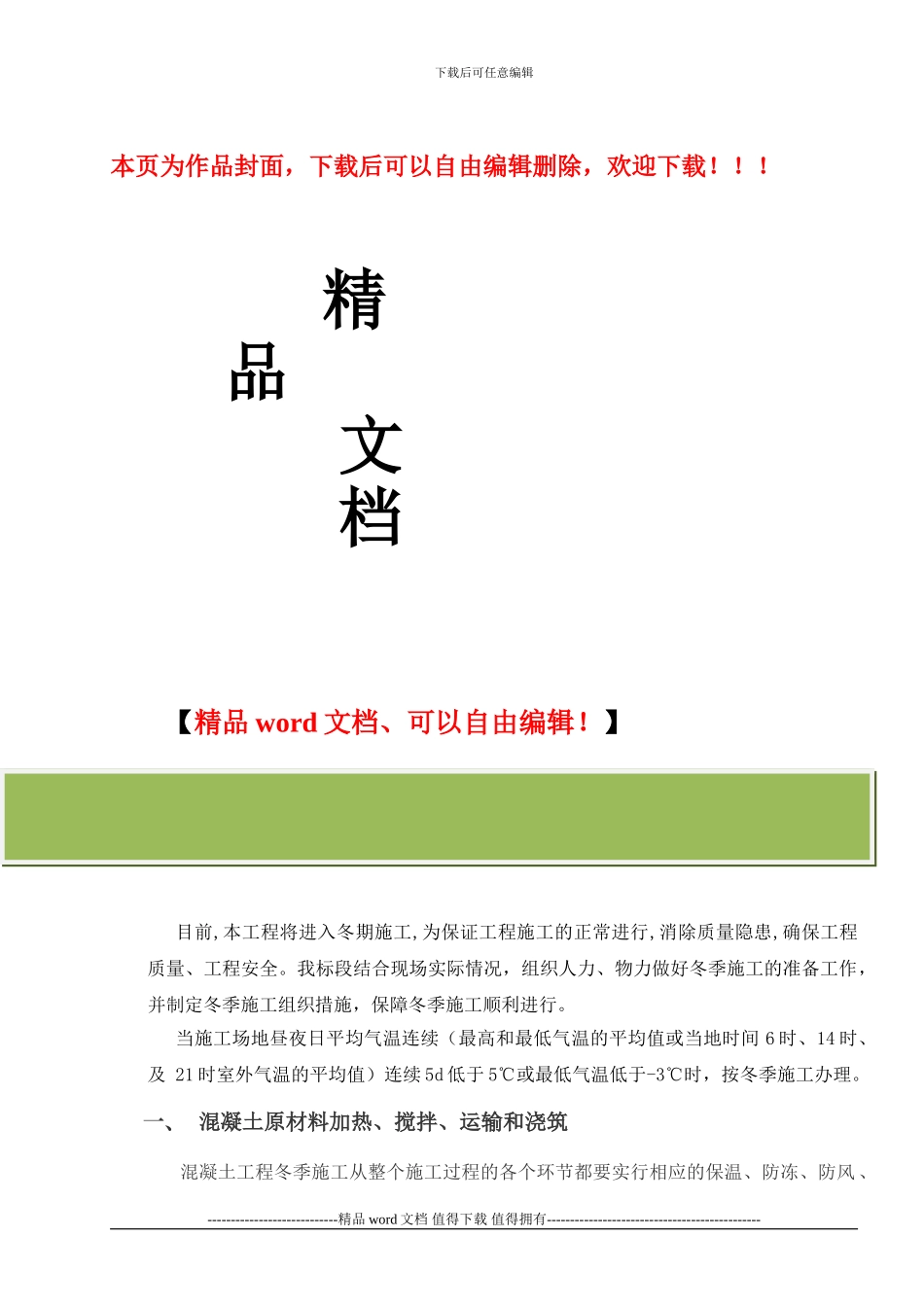 下载后可任意编辑

本页为作品封面，下载后可以自由编辑删除，欢迎下载！！！

精

品

文

档

【精品 word 文档、可以自由编辑！】

目前,本工程将进入冬期施工,为保证工程施工的正常进行,消除质量隐患,确保工程质量、工程安全。我标段结合现场实际情况，组织人力、物力做好冬季施工的准备工作，并制定冬季施工组织措施，保障冬季施工顺利进行。

当施工场地昼夜日平均气温连续（最高和最低气温的平均值或当地时间 6 时、14 时、及 21 时室外气温的平均值）连续 5d 低于 5℃或最低气温低于-3℃时，按冬季施工办理。

一、 混凝土原材料加热、搅拌、运输和浇筑

混凝土工程冬季施工从整个施工过程的各个环节都要实行相应的保温、防冻、防风、

----------------------------精品 word 文档 值得下载 值得拥有----------------------------------------------